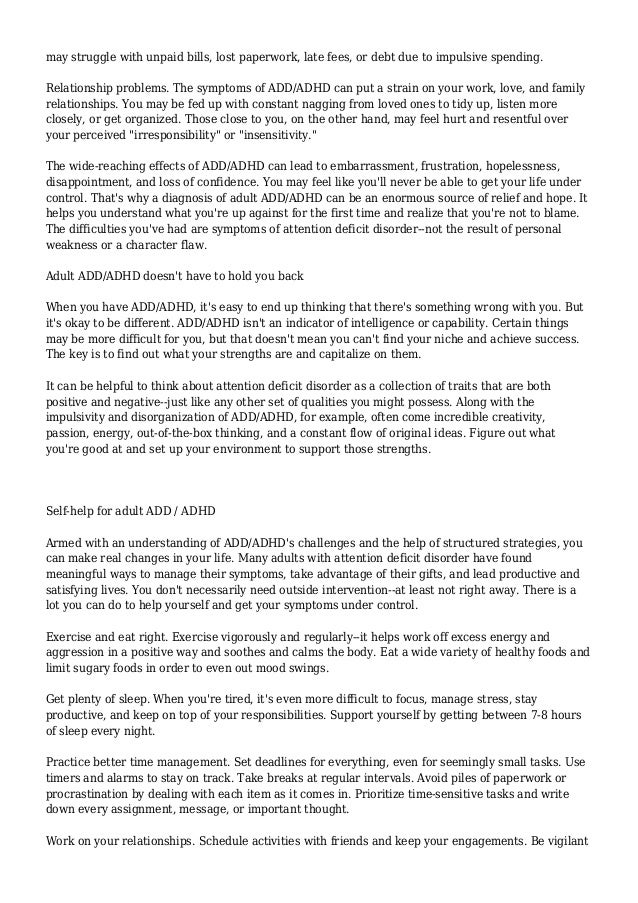 may struggle with unpaid bills, lost paperwork, late fees, or debt due to impulsive spending.

Relationship problems. The symptoms of ADD/ADHD can put a strain on your work, love, and family relationships. You may be fed up with constant nagging from loved ones to tidy up, listen more closely, or get organized. Those close to you, on the other hand, may feel hurt and resentful over your perceived "irresponsibility" or "insensitivity."

The wide-reaching effects of ADD/ADHD can lead to embarrassment, frustration, hopelessness, disappointment, and loss of confidence. You may feel like you'll never be able to get your life under control. That's why a diagnosis of adult ADD/ADHD can be an enormous source of relief and hope. It helps you understand what you're up against for the first time and realize that you're not to blame. The difficulties you've had are symptoms of attention deficit disorder--not the result of personal weakness or a character flaw.

Adult ADD/ADHD doesn't have to hold you back

When you have ADD/ADHD, it's easy to end up thinking that there's something wrong with you. But it's okay to be different. ADD/ADHD isn't an indicator of intelligence or capability. Certain things may be more difficult for you, but that doesn't mean you can't find your niche and achieve success. The key is to find out what your strengths are and capitalize on them.

It can be helpful to think about attention deficit disorder as a collection of traits that are both positive and negative--just like any other set of qualities you might possess. Along with the impulsivity and disorganization of ADD/ADHD, for example, often come incredible creativity, passion, energy, out-of-the-box thinking, and a constant flow of original ideas. Figure out what you're good at and set up your environment to support those strengths.

Self-help for adult ADD / ADHD

Armed with an understanding of ADD/ADHD's challenges and the help of structured strategies, you can make real changes in your life. Many adults with attention deficit disorder have found meaningful ways to manage their symptoms, take advantage of their gifts, and lead productive and satisfying lives. You don't necessarily need outside intervention--at least not right away. There is a lot you can do to help yourself and get your symptoms under control.

Exercise and eat right. Exercise vigorously and regularly--it helps work off excess energy and aggression in a positive way and soothes and calms the body. Eat a wide variety of healthy foods and limit sugary foods in order to even out mood swings.

Get plenty of sleep. When you're tired, it's even more difficult to focus, manage stress, stay productive, and keep on top of your responsibilities. Support yourself by getting between 7-8 hours of sleep every night.

Practice better time management. Set deadlines for everything, even for seemingly small tasks. Use timers and alarms to stay on track. Take breaks at regular intervals. Avoid piles of paperwork or procrastination by dealing with each item as it comes in. Prioritize time-sensitive tasks and write down every assignment, message, or important thought.

Work on your relationships. Schedule activities with friends and keep your engagements. Be vigilant